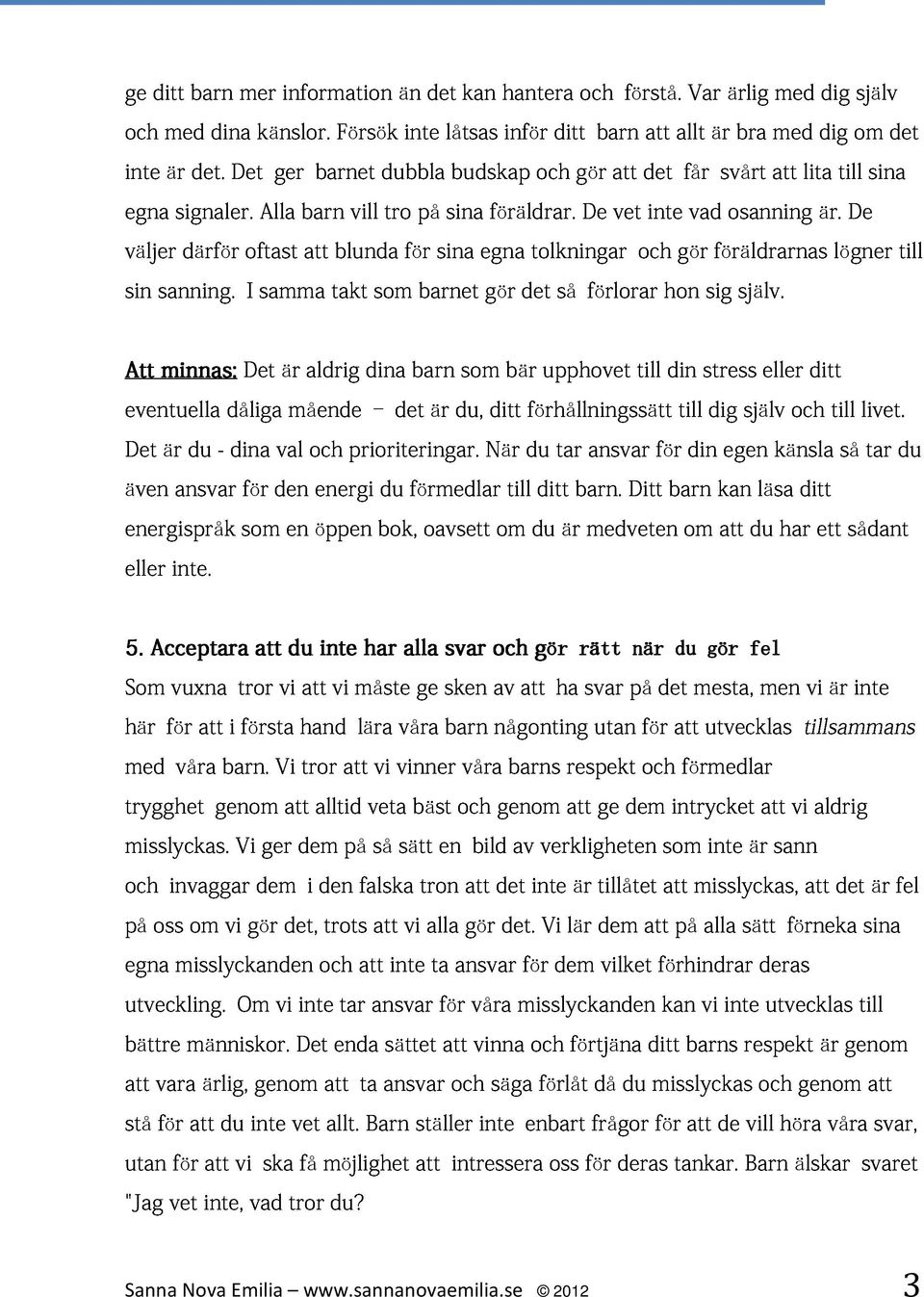 ge ditt barn mer information än det kan hantera och förstå. Var ärlig med dig själv och med dina känslor. Försök inte låtsas inför ditt barn att allt är bra med dig om det inte är det. Det ger barnet dubbla budskap och gör att det får svårt att lita till sina egna signaler. Alla barn vill tro på sina föräldrar. De vet inte vad osanning är. De väljer därför oftast att blunda för sina egna tolkningar och gör föräldrarnas lögner till sin sanning. I samma takt som barnet gör det så förlorar hon sig själv.

Att minnas: Det är aldrig dina barn som bär upphovet till din stress eller ditt eventuella dåliga mående – det är du, ditt förhållningssätt till dig själv och till livet. Det är du - dina val och prioriteringar. När du tar ansvar för din egen känsla så tar du även ansvar för den energi du förmedlar till ditt barn. Ditt barn kan läsa ditt energispråk som en öppen bok, oavsett om du är medveten om att du har ett sådant eller inte.

5. Acceptara att du inte har alla svar och gör rätt när du gör fel

Som vuxna tror vi att vi måste ge sken av att ha svar på det mesta, men vi är inte här för att i första hand lära våra barn någonting utan för att utvecklas tillsammans med våra barn. Vi tror att vi vinner våra barns respekt och förmedlar trygghet genom att alltid veta bäst och genom att ge dem intrycket att vi aldrig misslyckas. Vi ger dem på så sätt en bild av verkligheten som inte är sann och invaggar dem i den falska tron att det inte är tillåtet att misslyckas, att det är fel på oss om vi gör det, trots att vi alla gör det. Vi lär dem att på alla sätt förneka sina egna misslyckanden och att inte ta ansvar för dem vilket förhindrar deras utveckling. Om vi inte tar ansvar för våra misslyckanden kan vi inte utvecklas till bättre människor. Det enda sättet att vinna och förtjäna ditt barns respekt är genom att vara ärlig, genom att ta ansvar och säga förlåt då du misslyckas och genom att stå för att du inte vet allt. Barn ställer inte enbart frågor för att de vill höra våra svar, utan för att vi ska få möjlighet att intressera oss för deras tankar. Barn älskar svaret "Jag vet inte, vad tror du?

Sanna Nova Emilia – www.sannanovaemilia.se © 2012 3